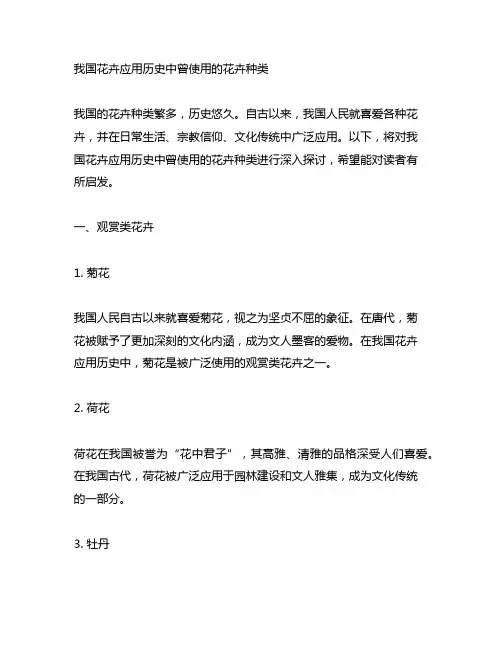 我国花卉应用历史中曾使用的花卉种类

我国的花卉种类繁多，历史悠久。自古以来，我国人民就喜爱各种花卉，并在日常生活、宗教信仰、文化传统中广泛应用。以下，将对我国花卉应用历史中曾使用的花卉种类进行深入探讨，希望能对读者有所启发。

一、观赏类花卉

1. 菊花

我国人民自古以来就喜爱菊花，视之为坚贞不屈的象征。在唐代，菊花被赋予了更加深刻的文化内涵，成为文人墨客的爱物。在我国花卉应用历史中，菊花是被广泛使用的观赏类花卉之一。

2. 荷花

荷花在我国被誉为“花中君子”，其高雅、清雅的品格深受人们喜爱。在我国古代，荷花被广泛应用于园林建设和文人雅集，成为文化传统的一部分。

3. 牡丹